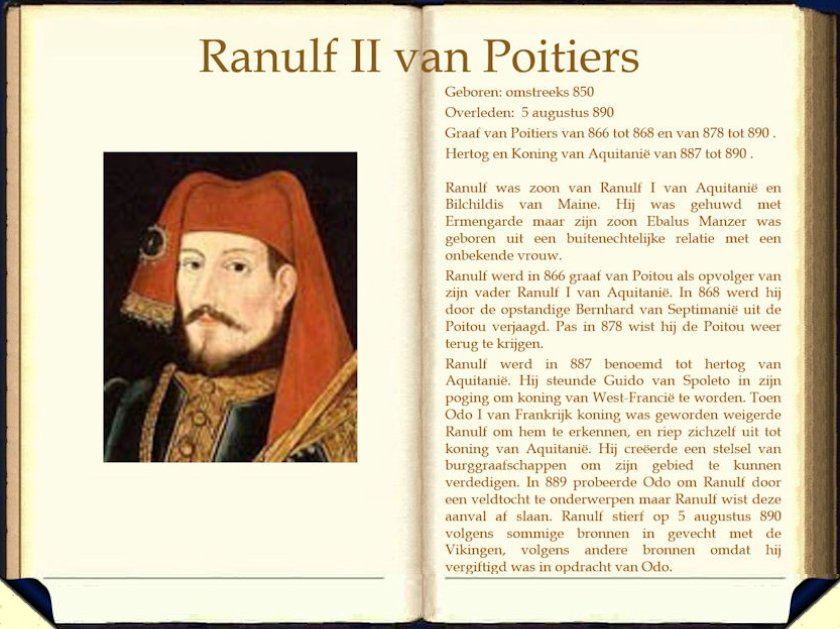 Ranulf II van Poitiers

Geboren: omstreeks 850
Overleden: 5 augustus 890
Graaf van Poitiers van 866 tot 868 en van 878 tot 890 .
Hertog en Koning van Aquitanië van 887 tot 890 .

Ranulf was zoon van Ranulf I van Aquitanië en Bilchildis van Maine. Hij was gehuwd met Ermengarde maar zijn zoon Ebalus Manzer was geboren uit een buitenechtelijke relatie met een onbekende vrouw.

Ranulf werd in 866 graaf van Poitou als opvolger van zijn vader Ranulf I van Aquitanië. In 868 werd hij door de opstandige Bernhard van Septimanië uit de Poitou verjaagd. Pas in 878 wist hij de Poitou weer terug te krijgen.

Ranulf werd in 887 benoemd tot hertog van Aquitanië. Hij steunde Guido van Spoleto in zijn poging om koning van West-Francië te worden. Toen Odo I van Frankrijk koning was geworden weigerde Ranulf om hem te erkennen, en riep zichzelf uit tot koning van Aquitanië. Hij creëerde een stelsel van burggraafschappen om zijn gebied te kunnen verdedigen. In 889 probeerde Odo om Ranulf door een veldtocht te onderwerpen maar Ranulf wist deze aanval af slaan. Ranulf stierf op 5 augustus 890 volgens sommige bronnen in gevecht met de Vikingen, volgens andere bronnen omdat hij vergiftigd was in opdracht van Odo.